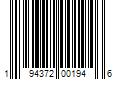 1 94372 00194 6